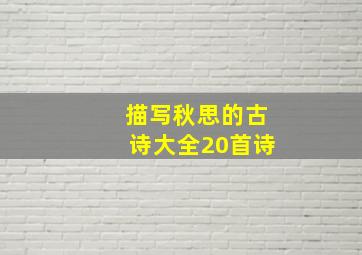 描写秋思的古诗大全20首诗